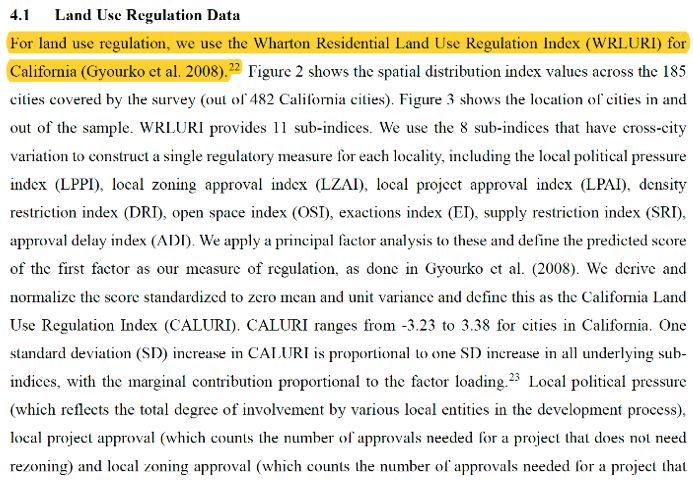 4.1 Land Use Regulation Data

For land use regulation, we use the Wharton Residential Land Use Regulation Index (WRLURI) for California (Gyourko et al. 2008).$^{22}$ Figure 2 shows the spatial distribution index values across the 185 cities covered by the survey (out of 482 California cities). Figure 3 shows the location of cities in and out of the sample. WRLURI provides 11 sub-indices. We use the 8 sub-indices that have cross-city variation to construct a single regulatory measure for each locality, including the local political pressure index (LPPI), local zoning approval index (LZAI), local project approval index (LPAI), density restriction index (DRI), open space index (OSI), exactions index (EI), supply restriction index (SRI), approval delay index (ADI). We apply a principal factor analysis to these and define the predicted score of the first factor as our measure of regulation, as done in Gyourko et al. (2008). We derive and normalize the score standardized to zero mean and unit variance and define this as the California Land Use Regulation Index (CALURI). CALURI ranges from -3.23 to 3.38 for cities in California. One standard deviation (SD) increase in CALURI is proportional to one SD increase in all underlying sub-indices, with the marginal contribution proportional to the factor loading.$^{23}$ Local political pressure (which reflects the total degree of involvement by various local entities in the development process), local project approval (which counts the number of approvals needed for a project that does not need rezoning) and local zoning approval (which counts the number of approvals needed for a project that